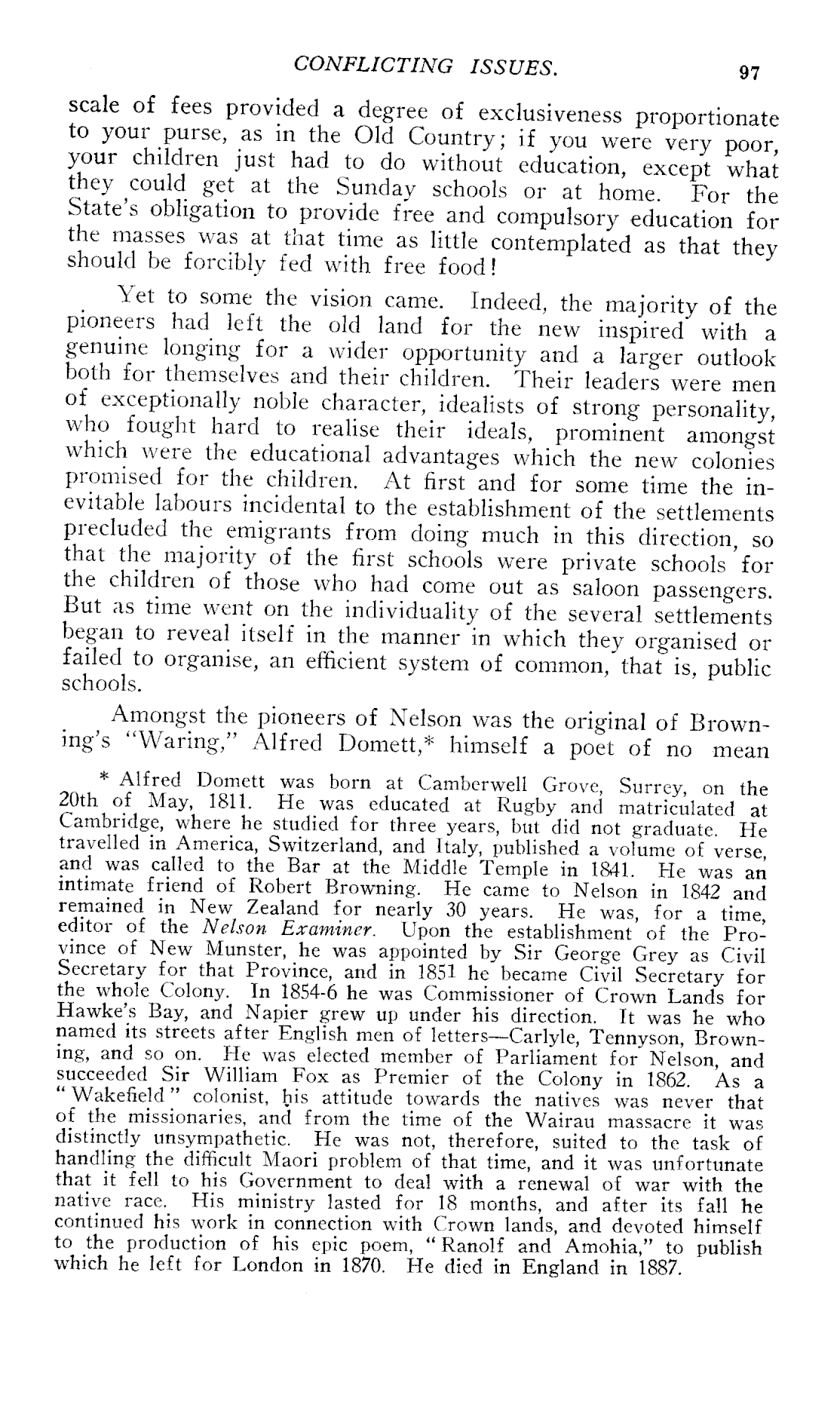 CONFLICTING ISSUES. 97

scale of fees provided a degree of exclusiveness proportionate to your purse, as in the Old Country; if you were very poor, your children just had to do without education, except what they could get at the Sunday schools or at home. For the State's obligation to provide free and compulsory education for the masses was at that time as little contemplated as that they should be forcibly fed with free food!

Yet to some the vision came. Indeed, the majority of the pioneers had left the old land for the new inspired with a genuine longing for a wider opportunity and a larger outlook both for themselves and their children. Their leaders were men of exceptionally noble character, idealists of strong personality, who fought hard to realise their ideals, prominent amongst which were the educational advantages which the new colonies promised for the children. At first and for some time the inevitable labours incidental to the establishment of the settlements precluded the emigrants from doing much in this direction, so that the majority of the first schools were private schools for the children of those who had come out as saloon passengers. But as time went on the individuality of the several settlements began to reveal itself in the manner in which they organised or failed to organise, an efficient system of common, that is, public schools.

Amongst the pioneers of Nelson was the original of Browning's "Waring," Alfred Domett,* himself a poet of no mean

* Alfred Domett was born at Camberwell Grove, Surrey, on the 20th of May, 1811. He was educated at Rugby and matriculated at Cambridge, where he studied for three years, but did not graduate. He travelled in America, Switzerland, and Italy, published a volume of verse, and was called to the Bar at the Middle Temple in 1841. He was an intimate friend of Robert Browning. He came to Nelson in 1842 and remained in New Zealand for nearly 30 years. He was, for a time, editor of the Nelson Examiner. Upon the establishment of the Province of New Munster, he was appointed by Sir George Grey as Civil Secretary for that Province, and in 1851 he became Civil Secretary for the whole Colony. In 1854-6 he was Commissioner of Crown Lands for Hawke's Bay, and Napier grew up under his direction. It was he who named its streets after English men of letters—Carlyle, Tennyson, Browning, and so on. He was elected member of Parliament for Nelson, and succeeded Sir William Fox as Premier of the Colony in 1862. As a "Wakefield" colonist, his attitude towards the natives was never that of the missionaries, and from the time of the Wairau massacre it was distinctly unsympathetic. He was not, therefore, suited to the task of handling the difficult Maori problem of that time, and it was unfortunate that it fell to his Government to deal with a renewal of war with the native race. His ministry lasted for 18 months, and after its fall he continued his work in connection with Crown lands, and devoted himself to the production of his epic poem, "Ranolf and Amohia," to publish which he left for London in 1870. He died in England in 1887.